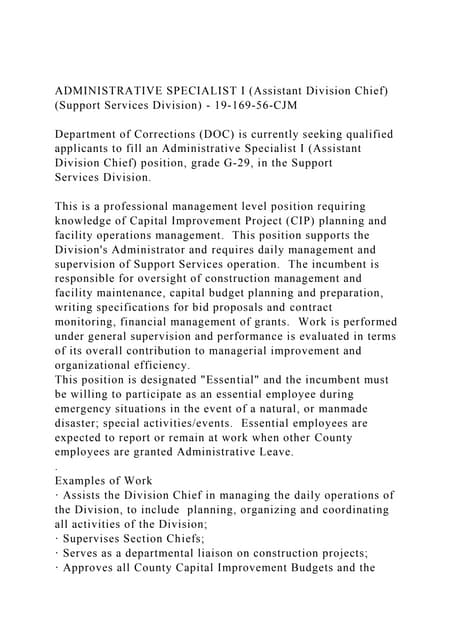 ADMINISTRATIVE SPECIALIST I (Assistant Division Chief) (Support Services Division) - 19-169-56-CJM

Department of Corrections (DOC) is currently seeking qualified applicants to fill an Administrative Specialist I (Assistant Division Chief) position, grade G-29, in the Support Services Division.

This is a professional management level position requiring knowledge of Capital Improvement Project (CIP) planning and facility operations management. This position supports the Division's Administrator and requires daily management and supervision of Support Services operation. The incumbent is responsible for oversight of construction management and facility maintenance, capital budget planning and preparation, writing specifications for bid proposals and contract monitoring, financial management of grants. Work is performed under general supervision and performance is evaluated in terms of its overall contribution to managerial improvement and organizational efficiency.
This position is designated "Essential" and the incumbent must be willing to participate as an essential employee during emergency situations in the event of a natural, or manmade disaster; special activities/events. Essential employees are expected to report or remain at work when other County employees are granted Administrative Leave.
.
Examples of Work
· Assists the Division Chief in managing the daily operations of the Division, to include planning, organizing and coordinating all activities of the Division;
· Supervises Section Chiefs;
· Serves as a departmental liaison on construction projects;
· Approves all County Capital Improvement Budgets and the